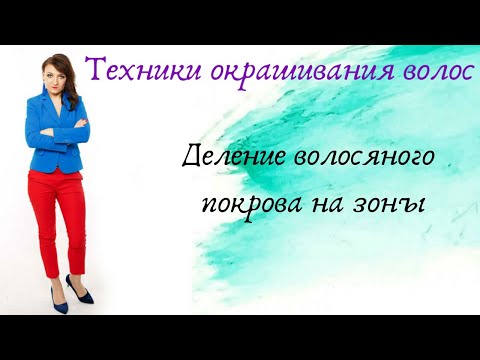 Техники окрашивания волос

Деление волосяного покрова на зоны